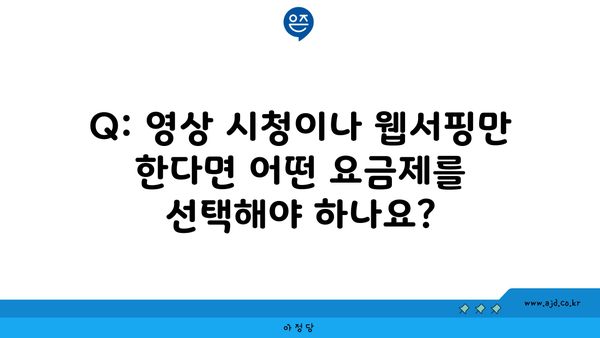 은즈

Q: 영상 시청이나 웹서핑만 한다면 어떤 요금제를 선택해야 하나요?

www.ajd.co.kr

아정당